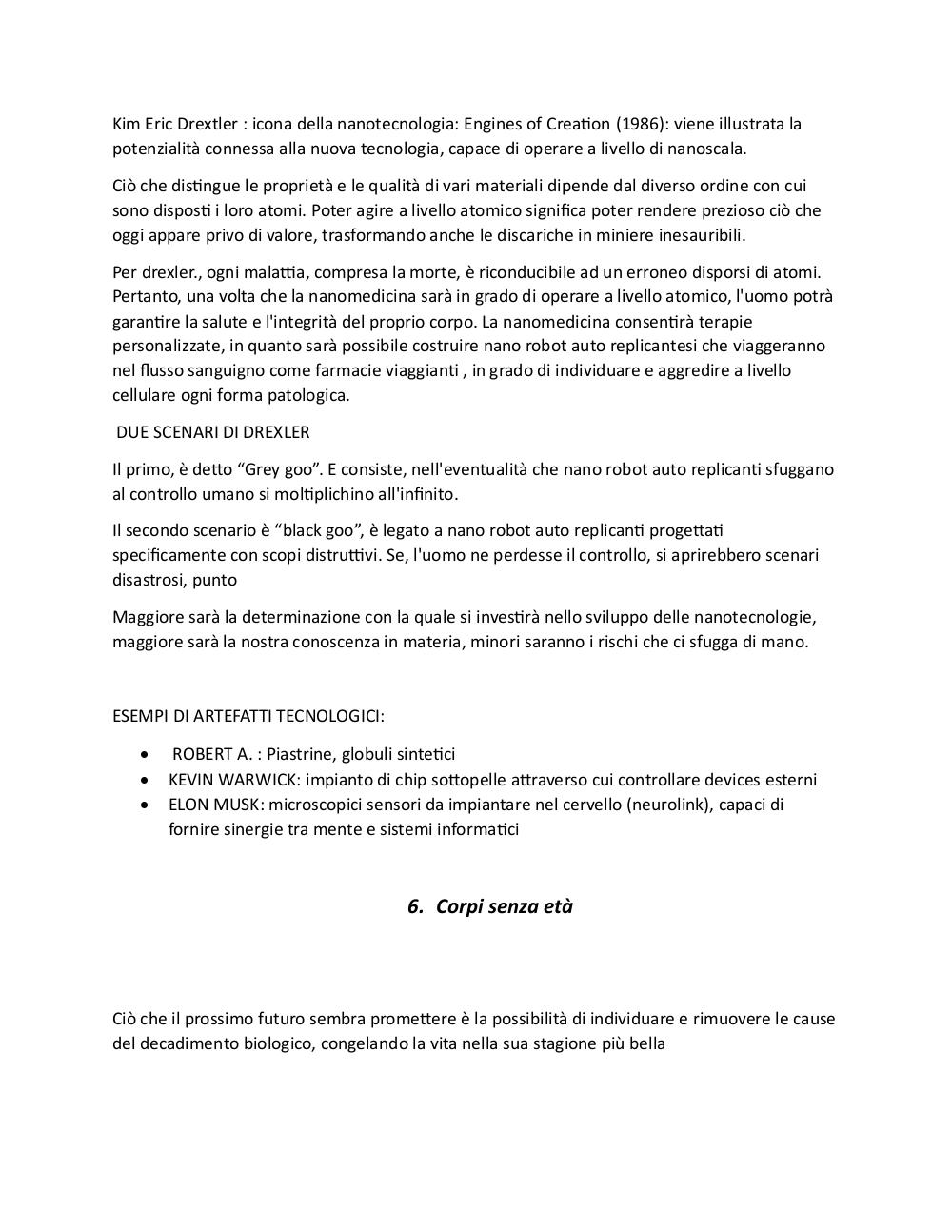 Kim Eric Drextler : icona della nanotecnologia: Engines of Creation (1986): viene illustrata la potenzialità connessa alla nuova tecnologia, capace di operare a livello di nanoscala.

Ciò che distingue le proprietà e le qualità di vari materiali dipende dal diverso ordine con cui sono disposti i loro atomi. Poter agire a livello atomico significa poter rendere prezioso ciò che oggi appare privo di valore, trasformando anche le discariche in miniere inesauribili.

Per drexler., ogni malattia, compresa la morte, è riconducibile ad un erroneo disporsi di atomi. Pertanto, una volta che la nanomedicina sarà in grado di operare a livello atomico, l'uomo potrà garantire la salute e l'integrità del proprio corpo. La nanomedicina consentirà terapie personalizzate, in quanto sarà possibile costruire nano robot auto replicantesi che viaggeranno nel flusso sanguigno come farmacie viaggianti , in grado di individuare e aggredire a livello cellulare ogni forma patologica.

DUE SCENARI DI DREXLER

Il primo, è detto “Grey goo”. E consiste, nell'eventualità che nano robot auto replicanti sfuggano al controllo umano si moltiplichino all'infinito.

Il secondo scenario è “black goo”, è legato a nano robot auto replicanti progettati specificamente con scopi distruttivi. Se, l'uomo ne perdesse il controllo, si aprirebbero scenari disastrosi, punto

Maggiore sarà la determinazione con la quale si investirà nello sviluppo delle nanotecnologie, maggiore sarà la nostra conoscenza in materia, minori saranno i rischi che ci sfugga di mano.

ESEMPI DI ARTEFATTI TECNOLOGICI:

• ROBERT A. : Piastrine, globuli sintetici
• KEVIN WARWICK: impianto di chip sottopelle attraverso cui controllare devices esterni
• ELON MUSK: microscopici sensori da impiantare nel cervello (neurolink), capaci di fornire sinergie tra mente e sistemi informatici

6. Corpi senza età

Ciò che il prossimo futuro sembra promettere è la possibilità di individuare e rimuovere le cause del decadimento biologico, congelando la vita nella sua stagione più bella